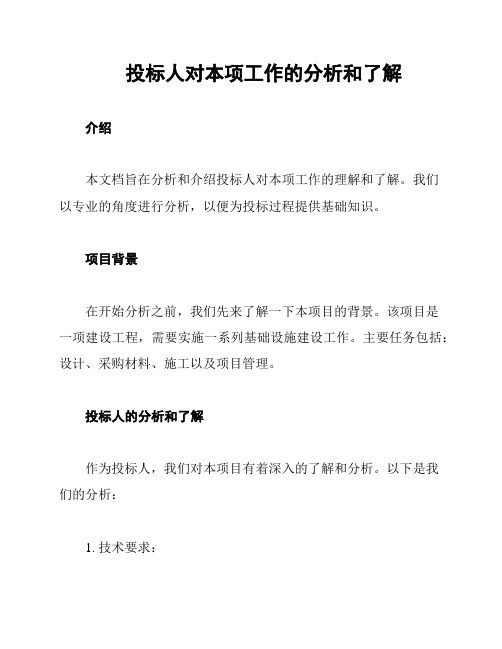 投标人对本项工作的分析和了解

介绍

本文档旨在分析和介绍投标人对本项工作的理解和了解。我们以专业的角度进行分析，以便为投标过程提供基础知识。

项目背景

在开始分析之前，我们先来了解一下本项目的背景。该项目是一项建设工程，需要实施一系列基础设施建设工作。主要任务包括：设计、采购材料、施工以及项目管理。

投标人的分析和了解

作为投标人，我们对本项目有着深入的了解和分析。以下是我们的分析：

1. 技术要求：